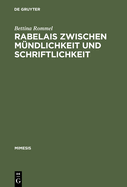 DE GRUYTER

Bettina Rommel

RABELAIS ZWISCHEN MÜNDLICHKEIT UND SCHRIFTLICHKEIT

MIMESIS

DE
G